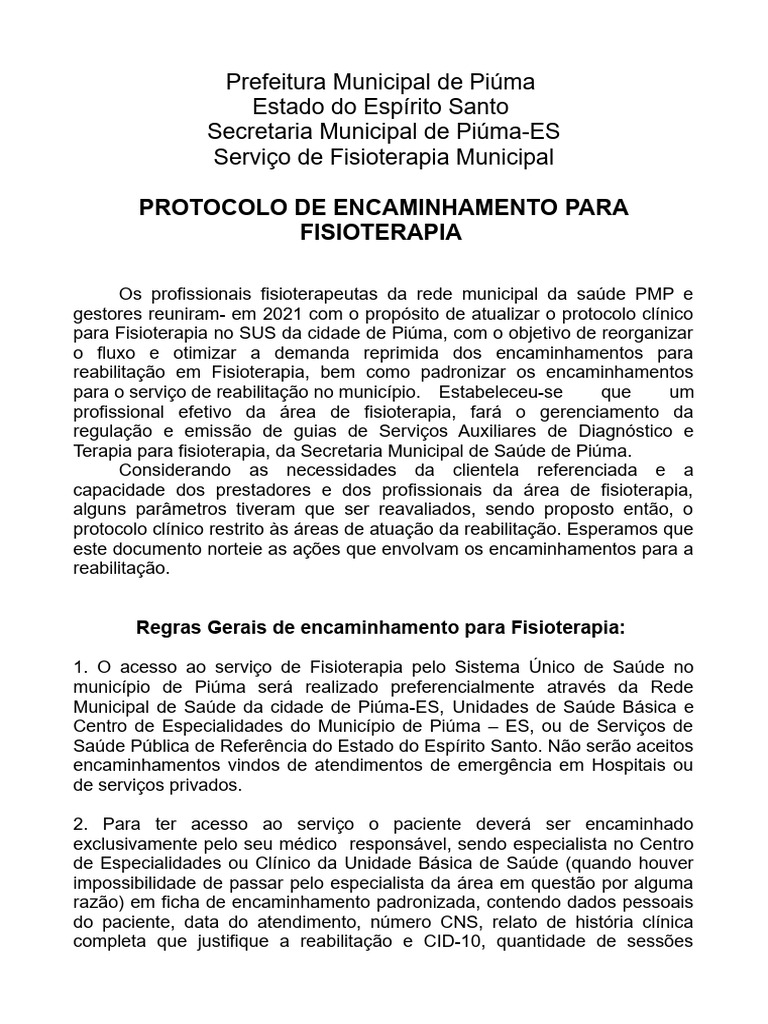 Prefeitura Municipal de Piúma
Estado do Espírito Santo
Secretaria Municipal de Piúma-ES
Serviço de Fisioterapia Municipal

PROTOCOLO DE ENCAMINHAMENTO PARA FISIOTERAPIA

Os profissionais fisioterapeutas da rede municipal da saúde PMP e gestores reuniram- em 2021 com o propósito de atualizar o protocolo clínico para Fisioterapia no SUS da cidade de Piúma, com o objetivo de reorganizar o fluxo e otimizar a demanda reprimida dos encaminhamentos para reabilitação em Fisioterapia, bem como padronizar os encaminhamentos para o serviço de reabilitação no município. Estabeleceu-se que um profissional efetivo da área de fisioterapia, fará o gerenciamento da regulação e emissão de guias de Serviços Auxiliares de Diagnóstico e Terapia para fisioterapia, da Secretaria Municipal de Saúde de Piúma.

Considerando as necessidades da clientela referenciada e a capacidade dos prestadores e dos profissionais da área de fisioterapia, alguns parâmetros tiveram que ser reavaliados, sendo proposto então, o protocolo clínico restrito às áreas de atuação da reabilitação. Esperamos que este documento norteie as ações que envolvam os encaminhamentos para a reabilitação.

Regras Gerais de encaminhamento para Fisioterapia:

1. O acesso ao serviço de Fisioterapia pelo Sistema Único de Saúde no município de Piúma será realizado preferencialmente através da Rede Municipal de Saúde da cidade de Piúma-ES, Unidades de Saúde Básica e Centro de Especialidades do Município de Piúma – ES, ou de Serviços de Saúde Pública de Referência do Estado do Espírito Santo. Não serão aceitos encaminhamentos vindos de atendimentos de emergência em Hospitais ou de serviços privados.

2. Para ter acesso ao serviço o paciente deverá ser encaminhado exclusivamente pelo seu médico responsável, sendo especialista no Centro de Especialidades ou Clínico da Unidade Básica de Saúde (quando houver impossibilidade de passar pelo especialista da área em questão por alguma razão) em ficha de encaminhamento padronizada, contendo dados pessoais do paciente, data do atendimento, número CNS, relato de história clínica completa que justifique a reabilitação e CID-10, quantidade de sessões